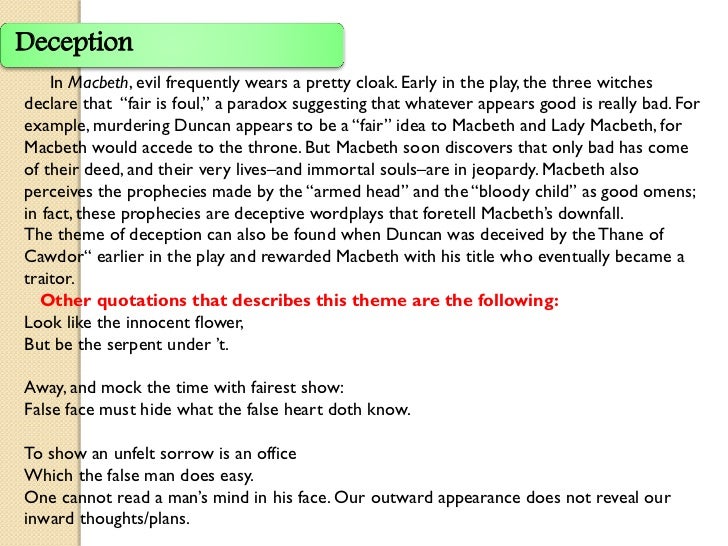 Deception

In Macbeth, evil frequently wears a pretty cloak. Early in the play, the three witches declare that "fair is foul," a paradox suggesting that whatever appears good is really bad. For example, murdering Duncan appears to be a "fair" idea to Macbeth and Lady Macbeth, for Macbeth would accede to the throne. But Macbeth soon discovers that only bad has come of their deed, and their very lives–and immortal souls–are in jeopardy. Macbeth also perceives the prophecies made by the "armed head" and the "bloody child" as good omens; in fact, these prophecies are deceptive wordplays that foretell Macbeth's downfall.
The theme of deception can also be found when Duncan was deceived by the Thane of Cawdor" earlier in the play and rewarded Macbeth with his title who eventually became a traitor.

Other quotations that describes this theme are the following:
Look like the innocent flower,
But be the serpent under 't.

Away, and mock the time with fairest show:
False face must hide what the false heart doth know.

To show an unfelt sorrow is an office
Which the false man does easy.
One cannot read a man's mind in his face. Our outward appearance does not reveal our inward thoughts/plans.